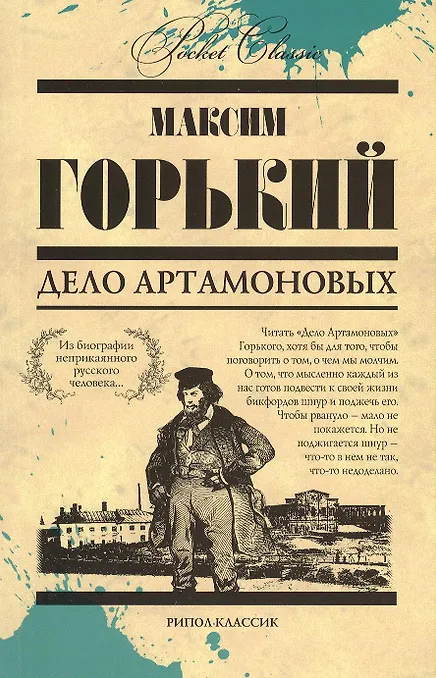 Pocket Classic

МАКСИМ

ГОРЬКИЙ

ДЕЛО АРТАМОНОВЫХ

Из биографии неприкаянного русского человека...

Читать «Дело Артамоновых» Горького, хотя бы для того, чтобы поговорить о том, о чем мы молчим. О том, что мысленно каждый из нас готов подвести к своей жизни бикфордов шнур и поджечь его. Чтобы рвануло – мало не покажется. Но не поджигается шнур – что-то в нем не так, что-то недоделано.

РИПОЛ·КЛАССИК